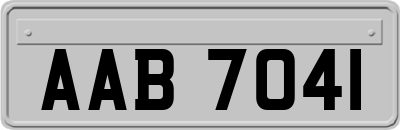 AAB 7041